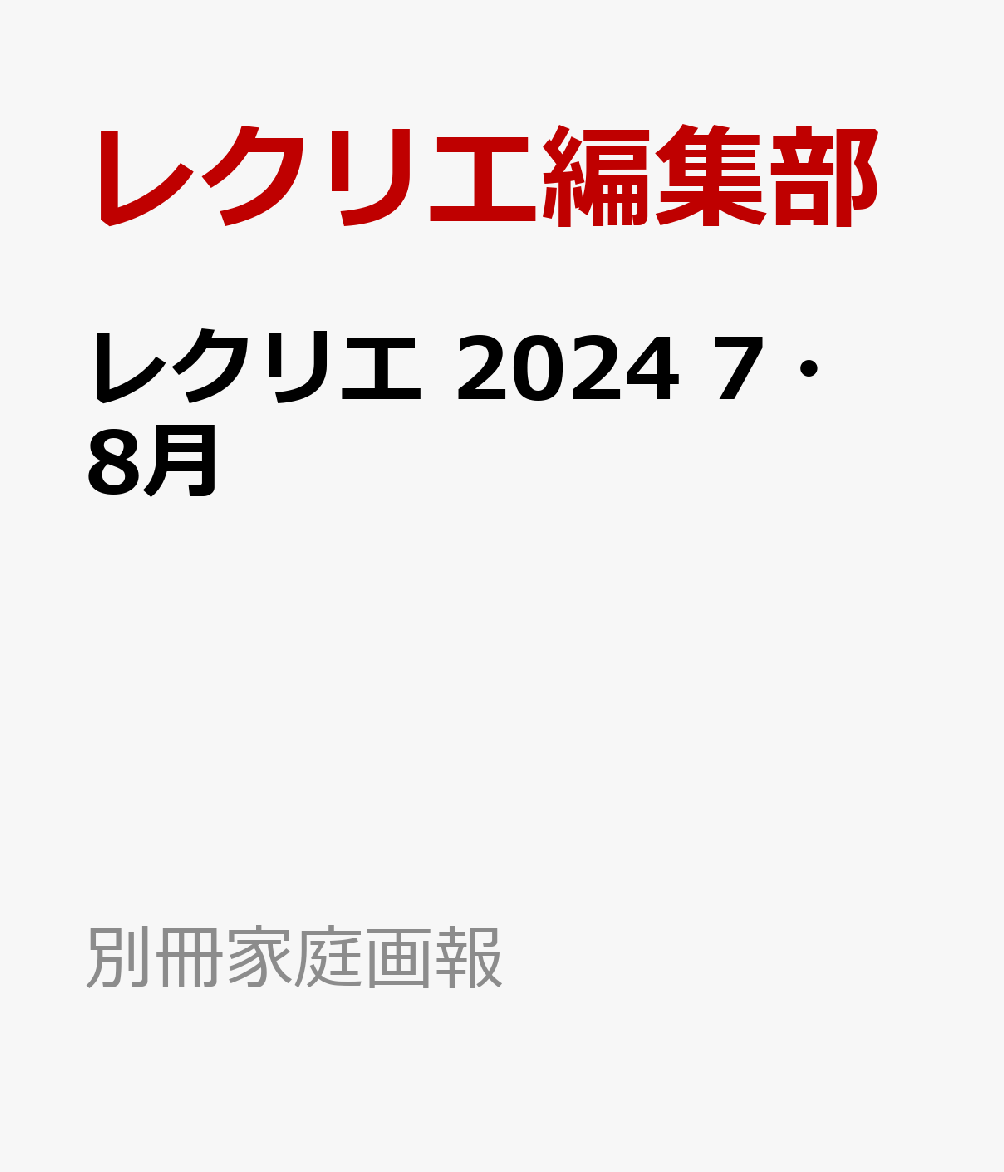 レクリエ編集部

レクリエ 2024 7・8月

別冊家庭画報